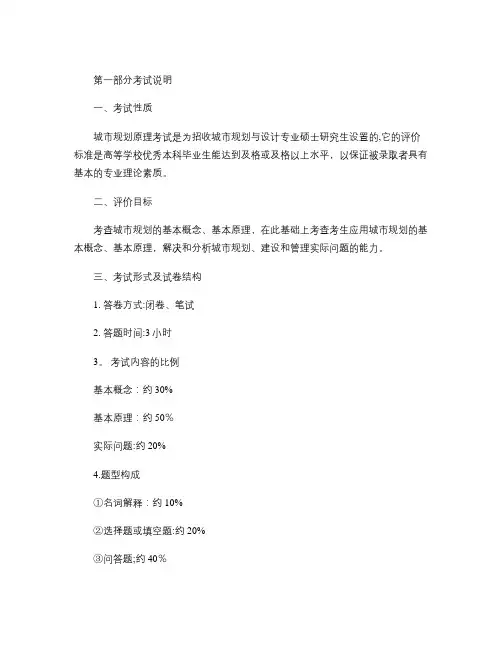 第一部分考试说明

一、考试性质

城市规划原理考试是为招收城市规划与设计专业硕士研究生设置的,它的评价标准是高等学校优秀本科毕业生能达到及格或及格以上水平，以保证被录取者具有基本的专业理论素质。

二、评价目标

考查城市规划的基本概念、基本原理，在此基础上考查考生应用城市规划的基本概念、基本原理，解决和分析城市规划、建设和管理实际问题的能力。

三、考试形式及试卷结构

1. 答卷方式:闭卷、笔试

2. 答题时间:3 小时

3。 考试内容的比例

基本概念：约 30%

基本原理：约 50%

实际问题:约 20%

4.题型构成

①名词解释：约 10%

②选择题或填空题:约 20%

③问答题;约 40%